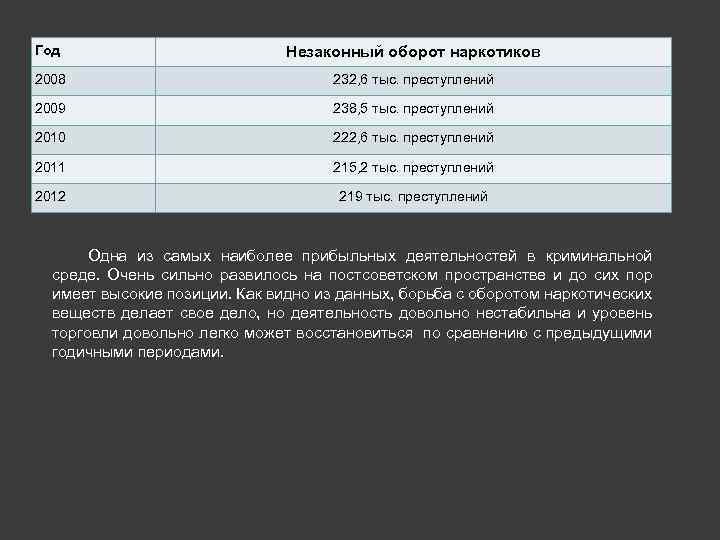 | Год | Незаконный оборот наркотиков |
|---|---|
| 2008 | 232,6 тыс. преступлений |
| 2009 | 238,5 тыс. преступлений |
| 2010 | 222,6 тыс. преступлений |
| 2011 | 215,2 тыс. преступлений |
| 2012 | 219 тыс. преступлений |

Одна из самых наиболее прибыльных деятельностей в криминальной среде. Очень сильно развилось на постсоветском пространстве и до сих пор имеет высокие позиции. Как видно из данных, борьба с оборотом наркотических веществ делает свое дело, но деятельность довольно нестабильна и уровень торговли довольно легко может восстановиться по сравнению с предыдущими годичными периодами.